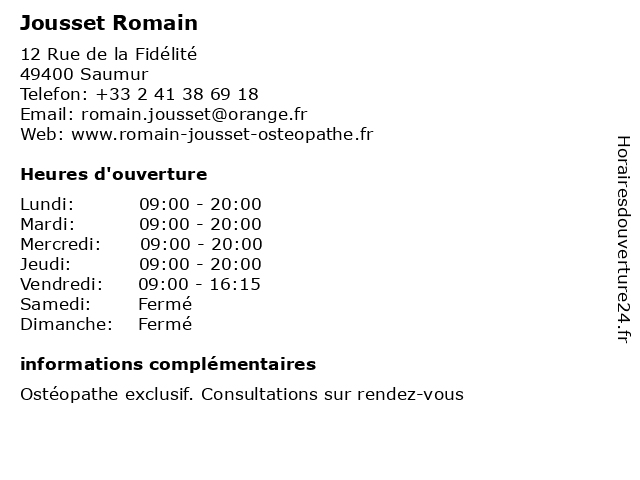 Jousset Romain

12 Rue de la Fidélité
49400 Saumur
Telefon: +33 2 41 38 69 18
Email: romain.jousset@orange.fr
Web: www.romain-jousset-osteopathe.fr

Heures d'ouverture

Lundi: 09:00 - 20:00
Mardi: 09:00 - 20:00
Mercredi: 09:00 - 20:00
Jeudi: 09:00 - 20:00
Vendredi: 09:00 - 16:15
Samedi: Fermé
Dimanche: Fermé

informations complémentaires

Ostéopathe exclusif. Consultations sur rendez-vous

Horairesdouverture24.fr